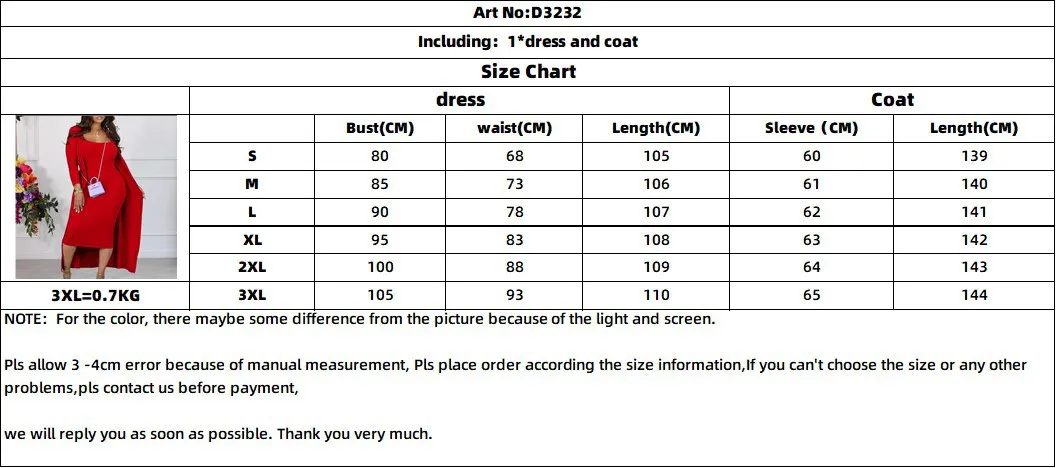 Art No:D3232

Including: 1*dress and coat

Size Chart

| | dress | | | Coat | |
|---|---|---|---|---|---|
| | Bust(CM) | waist(CM) | Length(CM) | Sleeve (CM) | Length(CM) |
| S | 80 | 68 | 105 | 60 | 139 |
| M | 85 | 73 | 106 | 61 | 140 |
| L | 90 | 78 | 107 | 62 | 141 |
| XL | 95 | 83 | 108 | 63 | 142 |
| 2XL | 100 | 88 | 109 | 64 | 143 |
| 3XL | 105 | 93 | 110 | 65 | 144 |

3XL=0.7KG

NOTE: For the color, there maybe some difference from the picture because of the light and screen.

Pls allow 3 -4cm error because of manual measurement, Pls place order according the size information,If you can't choose the size or any other problems,pls contact us before payment,

we will reply you as soon as possible. Thank you very much.